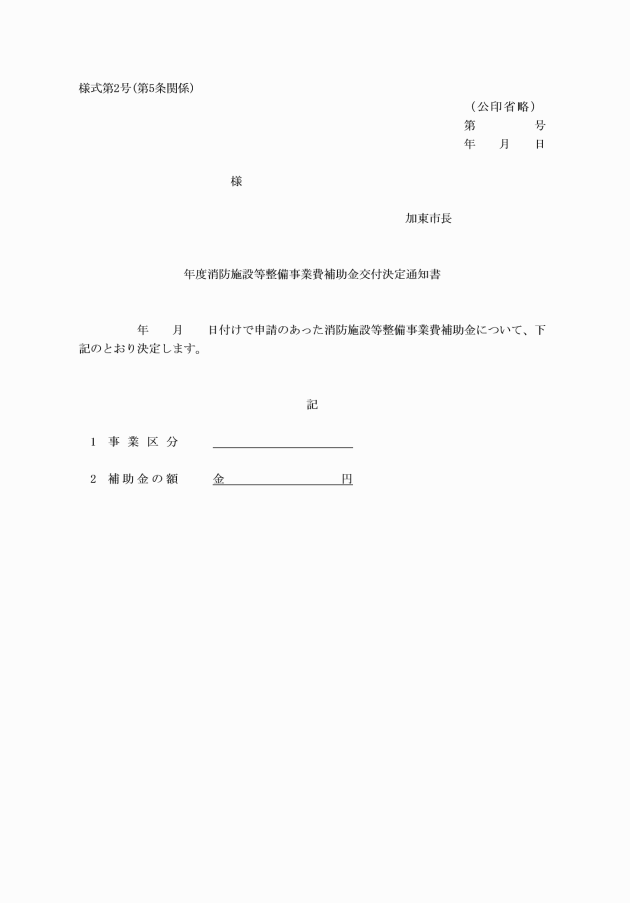 様式第2号(第5条関係)

(公印省略)
第　　　号
年　月　日

様

加東市長

年度消防施設等整備事業費補助金交付決定通知書

年　月　日付けで申請のあった消防施設等整備事業費補助金について、下記のとおり決定します。

記

1　事業区分

2　補助金の額　　金　　　　　円